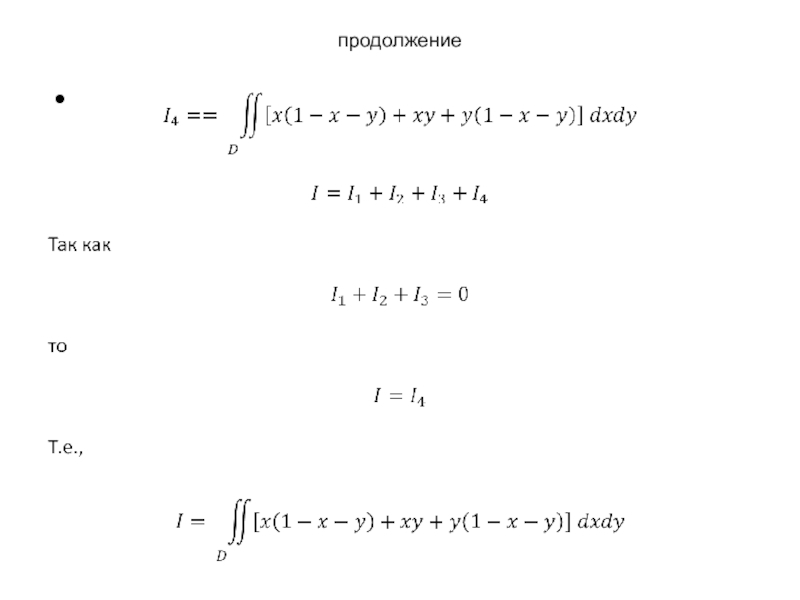 продолжение

• $I_4 == \iint_D [x(1-x-y)+xy+y(1-x-y)]\,dxdy$

$I = I_1 + I_2 + I_3 + I_4$

Так как

$I_1 + I_2 + I_3 = 0$

то

$I = I_4$

Т.е.,

$I = \iint_D [x(1-x-y)+xy+y(1-x-y)]\,dxdy$